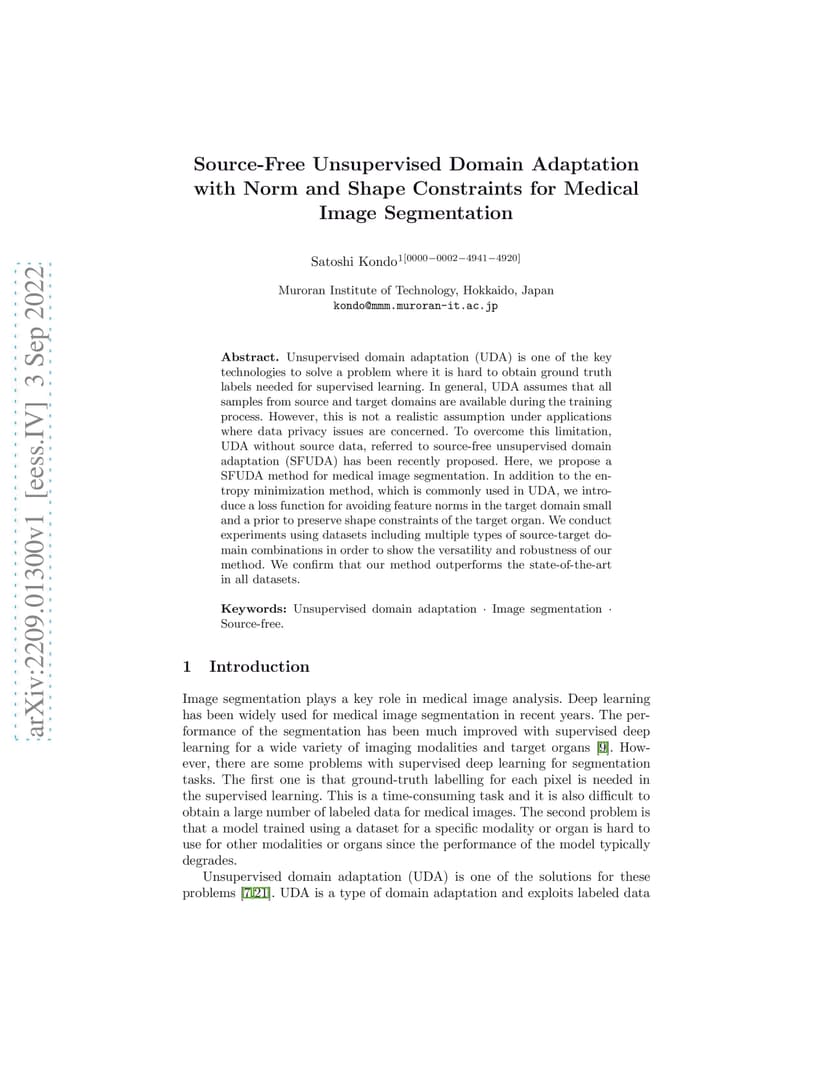 arXiv:2209.01300v1 [eess.IV] 3 Sep 2022

Source-Free Unsupervised Domain Adaptation with Norm and Shape Constraints for Medical Image Segmentation

Satoshi Kondo$^{1[0000-0002-4941-4920]}$

Muroran Institute of Technology, Hokkaido, Japan
kondo@mmm.muroran-it.ac.jp

**Abstract.** Unsupervised domain adaptation (UDA) is one of the key technologies to solve a problem where it is hard to obtain ground truth labels needed for supervised learning. In general, UDA assumes that all samples from source and target domains are available during the training process. However, this is not a realistic assumption under applications where data privacy issues are concerned. To overcome this limitation, UDA without source data, referred to source-free unsupervised domain adaptation (SFUDA) has been recently proposed. Here, we propose a SFUDA method for medical image segmentation. In addition to the entropy minimization method, which is commonly used in UDA, we introduce a loss function for avoiding feature norms in the target domain small and a prior to preserve shape constraints of the target organ. We conduct experiments using datasets including multiple types of source-target domain combinations in order to show the versatility and robustness of our method. We confirm that our method outperforms the state-of-the-art in all datasets.

**Keywords:** Unsupervised domain adaptation · Image segmentation · Source-free.

1 Introduction

Image segmentation plays a key role in medical image analysis. Deep learning has been widely used for medical image segmentation in recent years. The performance of the segmentation has been much improved with supervised deep learning for a wide variety of imaging modalities and target organs [9]. However, there are some problems with supervised deep learning for segmentation tasks. The first one is that ground-truth labelling for each pixel is needed in the supervised learning. This is a time-consuming task and it is also difficult to obtain a large number of labeled data for medical images. The second problem is that a model trained using a dataset for a specific modality or organ is hard to use for other modalities or organs since the performance of the model typically degrades.

Unsupervised domain adaptation (UDA) is one of the solutions for these problems [7,21]. UDA is a type of domain adaptation and exploits labeled data